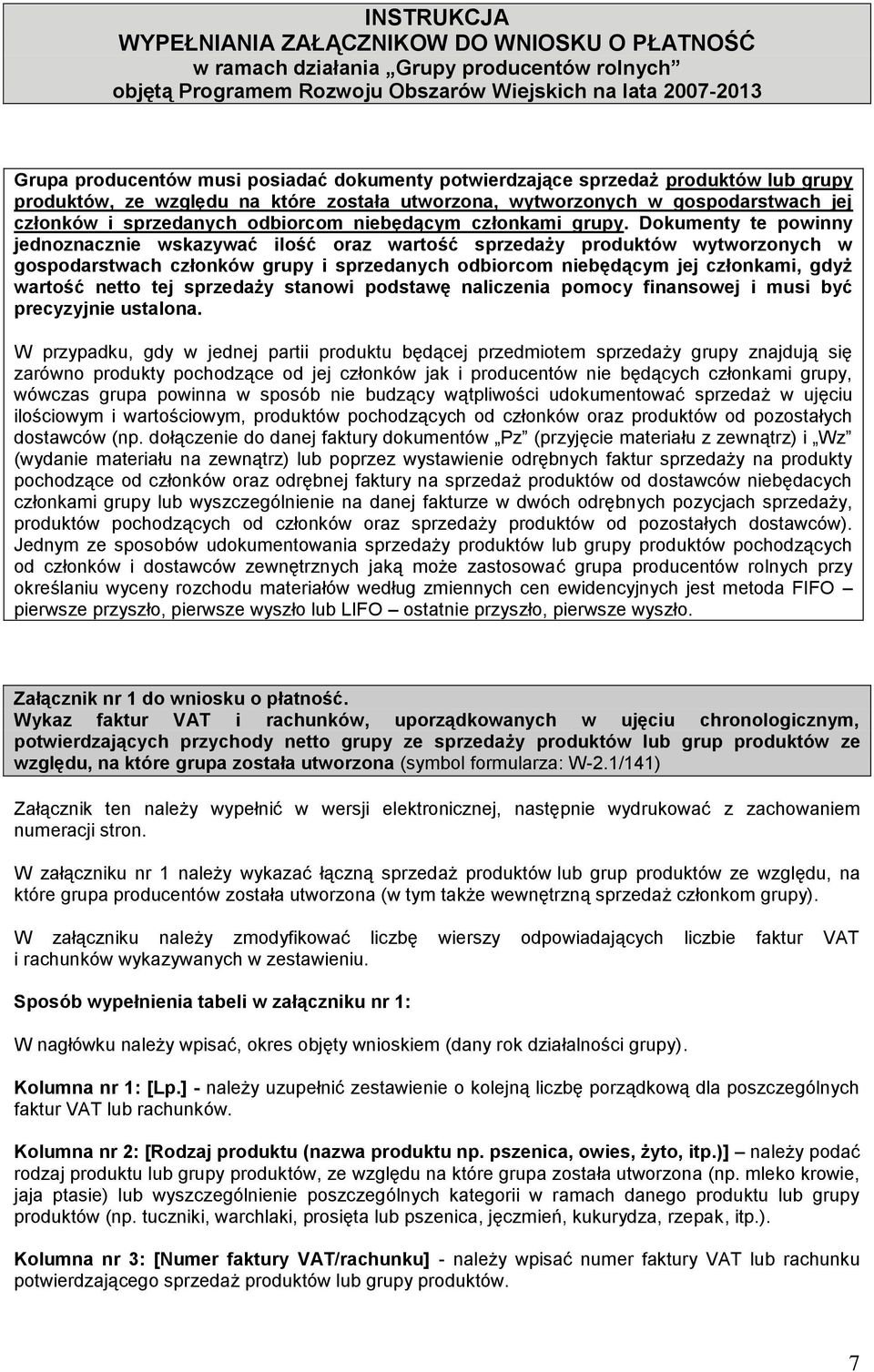 INSTRUKCJA
WYPEŁNIANIA ZAŁĄCZNIKOW DO WNIOSKU O PŁATNOŚĆ
w ramach działania „Grupy producentów rolnych"
objętą Programem Rozwoju Obszarów Wiejskich na lata 2007-2013

Grupa producentów musi posiadać dokumenty potwierdzające sprzedaż produktów lub grupy produktów, ze względu na które została utworzona, wytworzonych w gospodarstwach jej członków i sprzedanych odbiorcom niebędącym członkami grupy. Dokumenty te powinny jednoznacznie wskazywać ilość oraz wartość sprzedaży produktów wytworzonych w gospodarstwach członków grupy i sprzedanych odbiorcom niebędącym jej członkami, gdyż wartość netto tej sprzedaży stanowi podstawę naliczenia pomocy finansowej i musi być precyzyjnie ustalona.

W przypadku, gdy w jednej partii produktu będącej przedmiotem sprzedaży grupy znajdują się zarówno produkty pochodzące od jej członków jak i producentów nie będących członkami grupy, wówczas grupa powinna w sposób nie budzący wątpliwości udokumentować sprzedaż w ujęciu ilościowym i wartościowym, produktów pochodzących od członków oraz produktów od pozostałych dostawców (np. dołączenie do danej faktury dokumentów „Pz" (przyjęcie materiału z zewnątrz) i „Wz" (wydanie materiału na zewnątrz) lub poprzez wystawienie odrębnych faktur sprzedaży na produkty pochodzące od członków oraz odrębnej faktury na sprzedaż produktów od dostawców niebędacych członkami grupy lub wyszczególnienie na danej fakturze w dwóch odrębnych pozycjach sprzedaży, produktów pochodzących od członków oraz sprzedaży produktów od pozostałych dostawców). Jednym ze sposobów udokumentowania sprzedaży produktów lub grupy produktów pochodzących od członków i dostawców zewnętrznych jaką może zastosować grupa producentów rolnych przy określaniu wyceny rozchodu materiałów według zmiennych cen ewidencyjnych jest metoda FIFO – pierwsze przyszło, pierwsze wyszło lub LIFO – ostatnie przyszło, pierwsze wyszło.

Załącznik nr 1 do wniosku o płatność.
Wykaz faktur VAT i rachunków, uporządkowanych w ujęciu chronologicznym, potwierdzających przychody netto grupy ze sprzedaży produktów lub grup produktów ze względu, na które grupa została utworzona (symbol formularza: W-2.1/141)

Załącznik ten należy wypełnić w wersji elektronicznej, następnie wydrukować z zachowaniem numeracji stron.

W załączniku nr 1 należy wykazać łączną sprzedaż produktów lub grup produktów ze względu, na które grupa producentów została utworzona (w tym także wewnętrzną sprzedaż członkom grupy).

W załączniku należy zmodyfikować liczbę wierszy odpowiadających liczbie faktur VAT i rachunków wykazywanych w zestawieniu.

Sposób wypełnienia tabeli w załączniku nr 1:

W nagłówku należy wpisać, okres objęty wnioskiem (dany rok działalności grupy).

Kolumna nr 1: [Lp.] - należy uzupełnić zestawienie o kolejną liczbę porządkową dla poszczególnych faktur VAT lub rachunków.

Kolumna nr 2: [Rodzaj produktu (nazwa produktu np. pszenica, owies, żyto, itp.)] – należy podać rodzaj produktu lub grupy produktów, ze względu na które grupa została utworzona (np. mleko krowie, jaja ptasie) lub wyszczególnienie poszczególnych kategorii w ramach danego produktu lub grupy produktów (np. tuczniki, warchlaki, prosięta lub pszenica, jęczmień, kukurydza, rzepak, itp.).

Kolumna nr 3: [Numer faktury VAT/rachunku] - należy wpisać numer faktury VAT lub rachunku potwierdzającego sprzedaż produktów lub grupy produktów.

7